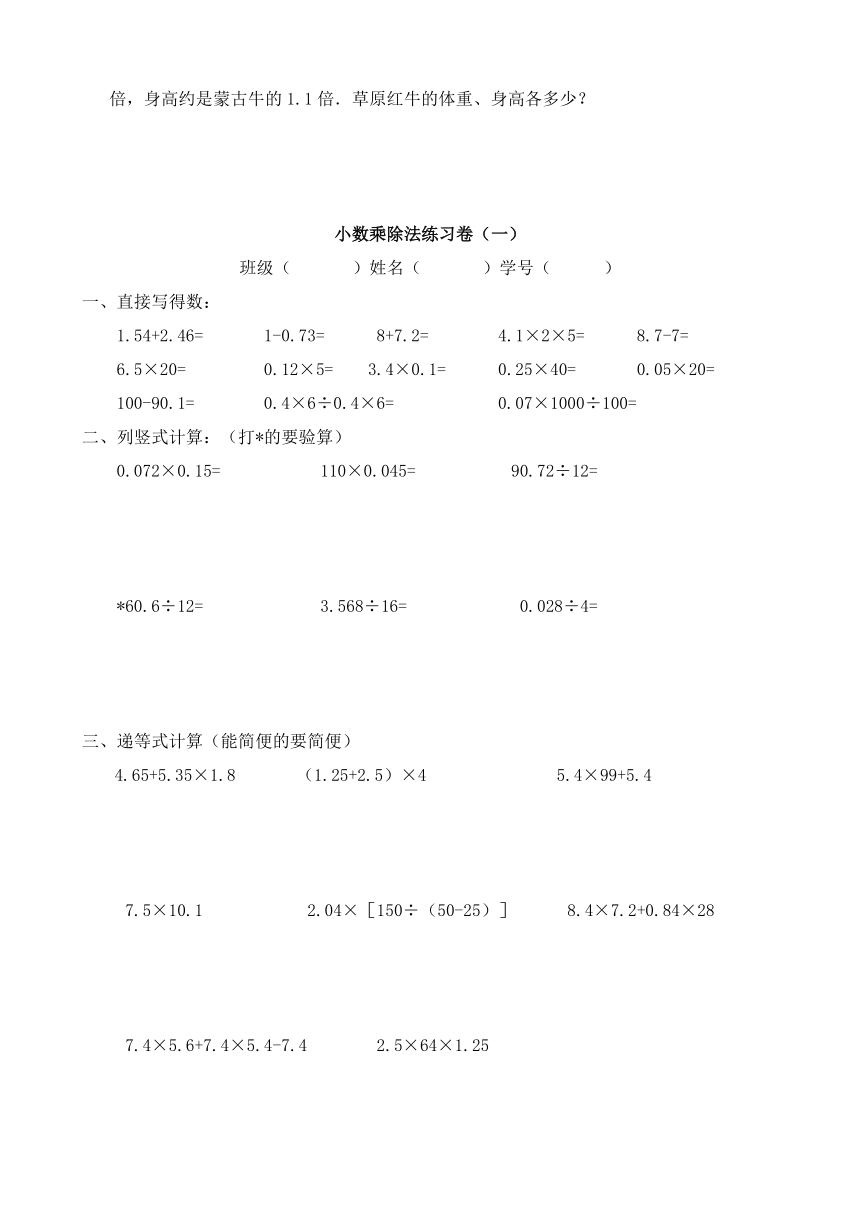 倍，身高约是蒙古牛的 1.1 倍．草原红牛的体重、身高各多少？

小数乘除法练习卷（一）

班级（　　　）姓名（　　　）学号（　　　）

一、直接写得数：

1.54+2.46=　　1-0.73=　　8+7.2=　　4.1×2×5=　　8.7-7=

6.5×20=　　0.12×5=　　3.4×0.1=　　0.25×40=　　0.05×20=

100-90.1=　　0.4×6÷0.4×6=　　0.07×1000÷100=

二、列竖式计算：（打*的要验算）

0.072×0.15=　　110×0.045=　　90.72÷12=

*60.6÷12=　　3.568÷16=　　0.028÷4=

三、递等式计算（能简便的要简便）

4.65+5.35×1.8　　（1.25+2.5）×4　　5.4×99+5.4

7.5×10.1　　2.04×［150÷（50-25）］　　8.4×7.2+0.84×28

7.4×5.6+7.4×5.4-7.4　　2.5×64×1.25